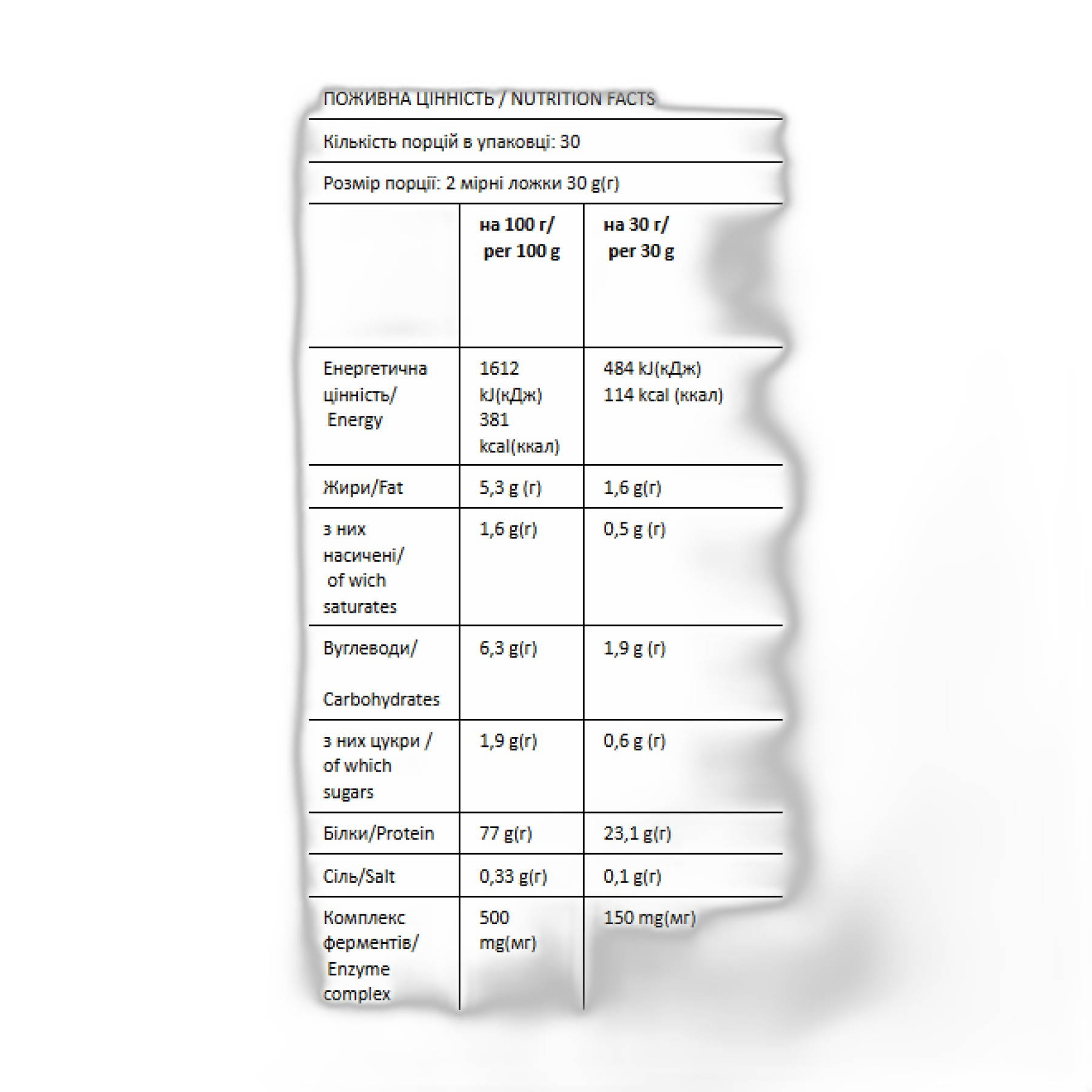 ПОЖИВНА ЦІННІСТЬ / NUTRITION FACTS

Кількість порцій в упаковці: 30

Розмір порції: 2 мірні ложки 30 g(г)

|  | на 100 г/ per 100 g | на 30 г/ per 30 g |
|---|---|---|
| Енергетична цінність/ Energy | 1612 kJ(кДж) 381 kcal(ккал) | 484 kJ(кДж) 114 kcal (ккал) |
| Жири/Fat | 5,3 g (г) | 1,6 g(г) |
| з них насичені/ of wich saturates | 1,6 g(г) | 0,5 g (г) |
| Вуглеводи/ Carbohydrates | 6,3 g(г) | 1,9 g (г) |
| з них цукри / of which sugars | 1,9 g(г) | 0,6 g (г) |
| Білки/Protein | 77 g(г) | 23,1 g(г) |
| Сіль/Salt | 0,33 g(г) | 0,1 g(г) |
| Комплекс ферментів/ Enzyme complex | 500 mg(мг) | 150 mg(мг) |